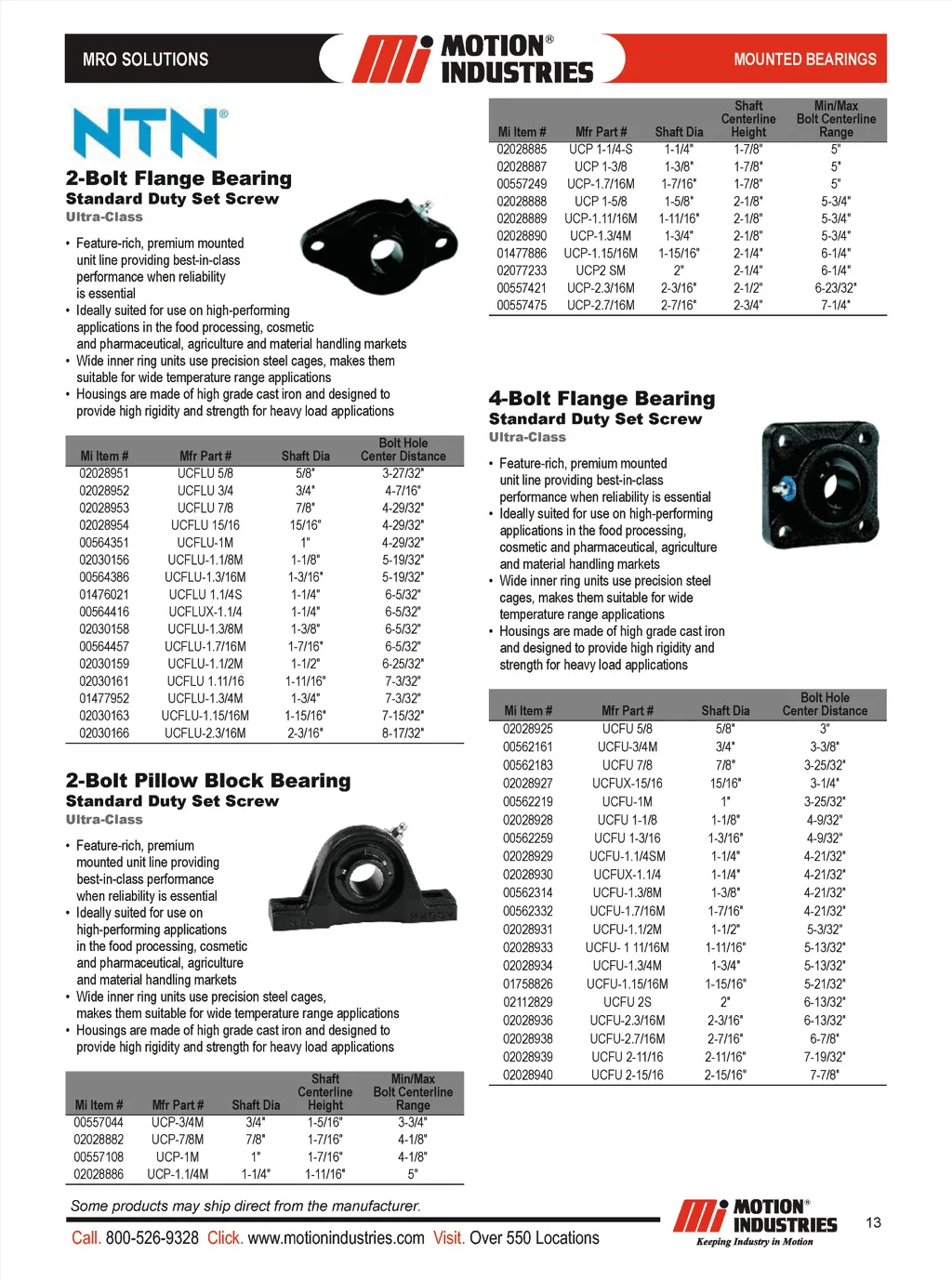 MRO SOLUTIONS

MOTION® INDUSTRIES

MOUNTED BEARINGS

NTN®

2-Bolt Flange Bearing
Standard Duty Set Screw
Ultra-Class

• Feature-rich, premium mounted unit line providing best-in-class performance when reliability is essential
• Ideally suited for use on high-performing applications in the food processing, cosmetic and pharmaceutical, agriculture and material handling markets
• Wide inner ring units use precision steel cages, makes them suitable for wide temperature range applications
• Housings are made of high grade cast iron and designed to provide high rigidity and strength for heavy load applications

| Mi Item # | Mfr Part # | Shaft Dia | Bolt Hole Center Distance |
|---|---|---|---|
| 02028951 | UCFLU 5/8 | 5/8" | 3-27/32" |
| 02028952 | UCFLU 3/4 | 3/4" | 4-7/16" |
| 02028953 | UCFLU 7/8 | 7/8" | 4-29/32" |
| 02028954 | UCFLU 15/16 | 15/16" | 4-29/32" |
| 00564351 | UCFLU-1M | 1" | 4-29/32" |
| 02030156 | UCFLU-1.1/8M | 1-1/8" | 5-19/32" |
| 00564386 | UCFLU-1.3/16M | 1-3/16" | 5-19/32" |
| 01476021 | UCFLU 1.1/4S | 1-1/4" | 6-5/32" |
| 00564416 | UCFLUX-1.1/4 | 1-1/4" | 6-5/32" |
| 02030158 | UCFLU-1.3/8M | 1-3/8" | 6-5/32" |
| 00564457 | UCFLU-1.7/16M | 1-7/16" | 6-5/32" |
| 02030159 | UCFLU-1.1/2M | 1-1/2" | 6-25/32" |
| 02030161 | UCFLU 1.11/16 | 1-11/16" | 7-3/32" |
| 01477952 | UCFLU-1.3/4M | 1-3/4" | 7-3/32" |
| 02030163 | UCFLU-1.15/16M | 1-15/16" | 7-15/32" |
| 02030166 | UCFLU-2.3/16M | 2-3/16" | 8-17/32" |

2-Bolt Pillow Block Bearing
Standard Duty Set Screw
Ultra-Class

• Feature-rich, premium mounted unit line providing best-in-class performance when reliability is essential
• Ideally suited for use on high-performing applications in the food processing, cosmetic and pharmaceutical, agriculture and material handling markets
• Wide inner ring units use precision steel cages, makes them suitable for wide temperature range applications
• Housings are made of high grade cast iron and designed to provide high rigidity and strength for heavy load applications

| Mi Item # | Mfr Part # | Shaft Dia | Shaft Centerline Height | Min/Max Bolt Centerline Range |
|---|---|---|---|---|
| 00557044 | UCP-3/4M | 3/4" | 1-5/16" | 3-3/4" |
| 02028882 | UCP-7/8M | 7/8" | 1-7/16" | 4-1/8" |
| 00557108 | UCP-1M | 1" | 1-7/16" | 4-1/8" |
| 02028886 | UCP-1.1/4M | 1-1/4" | 1-11/16" | 5" |

| Mi Item # | Mfr Part # | Shaft Dia | Shaft Centerline Height | Min/Max Bolt Centerline Range |
|---|---|---|---|---|
| 02028885 | UCP 1-1/4-S | 1-1/4" | 1-7/8" | 5" |
| 02028887 | UCP 1-3/8 | 1-3/8" | 1-7/8" | 5" |
| 00557249 | UCP-1.7/16M | 1-7/16" | 1-7/8" | 5" |
| 02028888 | UCP 1-5/8 | 1-5/8" | 2-1/8" | 5-3/4" |
| 02028889 | UCP-1.11/16M | 1-11/16" | 2-1/8" | 5-3/4" |
| 02028890 | UCP-1.3/4M | 1-3/4" | 2-1/8" | 5-3/4" |
| 01477886 | UCP-1.15/16M | 1-15/16" | 2-1/4" | 6-1/4" |
| 02077233 | UCP2 SM | 2" | 2-1/4" | 6-1/4" |
| 00557421 | UCP-2.3/16M | 2-3/16" | 2-1/2" | 6-23/32" |
| 00557475 | UCP-2.7/16M | 2-7/16" | 2-3/4" | 7-1/4" |

4-Bolt Flange Bearing
Standard Duty Set Screw
Ultra-Class

• Feature-rich, premium mounted unit line providing best-in-class performance when reliability is essential
• Ideally suited for use on high-performing applications in the food processing, cosmetic and pharmaceutical, agriculture and material handling markets
• Wide inner ring units use precision steel cages, makes them suitable for wide temperature range applications
• Housings are made of high grade cast iron and designed to provide high rigidity and strength for heavy load applications

| Mi Item # | Mfr Part # | Shaft Dia | Bolt Hole Center Distance |
|---|---|---|---|
| 02028925 | UCFU 5/8 | 5/8" | 3" |
| 00562161 | UCFU-3/4M | 3/4" | 3-3/8" |
| 00562183 | UCFU 7/8 | 7/8" | 3-25/32" |
| 02028927 | UCFUX-15/16 | 15/16" | 3-1/4" |
| 00562219 | UCFU-1M | 1" | 3-25/32" |
| 02028928 | UCFU 1-1/8 | 1-1/8" | 4-9/32" |
| 00562259 | UCFU 1-3/16 | 1-3/16" | 4-9/32" |
| 02028929 | UCFU-1.1/4SM | 1-1/4" | 4-21/32" |
| 02028930 | UCFUX-1.1/4 | 1-1/4" | 4-21/32" |
| 00562314 | UCFU-1.3/8M | 1-3/8" | 4-21/32" |
| 00562332 | UCFU-1.7/16M | 1-7/16" | 4-21/32" |
| 02028931 | UCFU-1.1/2M | 1-1/2" | 5-3/32" |
| 02028933 | UCFU- 1 11/16M | 1-11/16" | 5-13/32" |
| 02028934 | UCFU-1.3/4M | 1-3/4" | 5-13/32" |
| 01758826 | UCFU-1.15/16M | 1-15/16" | 5-21/32" |
| 02112829 | UCFU 2S | 2" | 6-13/32" |
| 02028936 | UCFU-2.3/16M | 2-3/16" | 6-13/32" |
| 02028938 | UCFU-2.7/16M | 2-7/16" | 6-7/8" |
| 02028939 | UCFU 2-11/16 | 2-11/16" | 7-19/32" |
| 02028940 | UCFU 2-15/16 | 2-15/16" | 7-7/8" |

Some products may ship direct from the manufacturer.

Call. 800-526-9328 Click. www.motionindustries.com Visit. Over 550 Locations

MOTION® INDUSTRIES
Keeping Industry in Motion

13